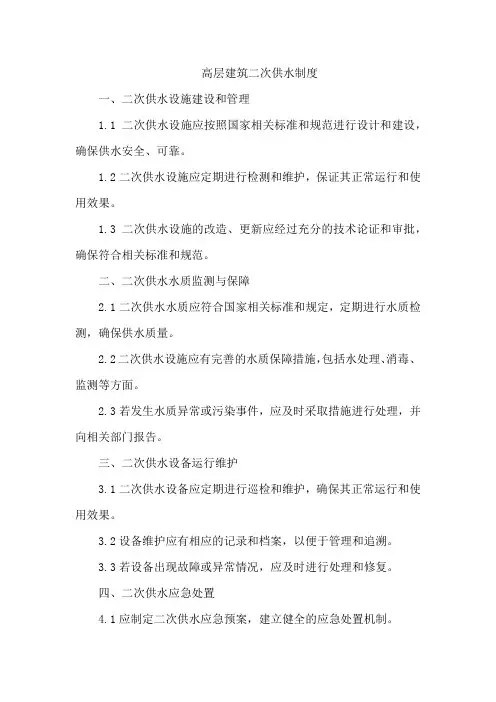 高层建筑二次供水制度

一、二次供水设施建设和管理

1.1 二次供水设施应按照国家相关标准和规范进行设计和建设，确保供水安全、可靠。

1.2 二次供水设施应定期进行检测和维护，保证其正常运行和使用效果。

1.3 二次供水设施的改造、更新应经过充分的技术论证和审批，确保符合相关标准和规范。

二、二次供水水质监测与保障

2.1 二次供水水质应符合国家相关标准和规定，定期进行水质检测，确保供水质量。

2.2 二次供水设施应有完善的水质保障措施，包括水处理、消毒、监测等方面。

2.3 若发生水质异常或污染事件，应及时采取措施进行处理，并向相关部门报告。

三、二次供水设备运行维护

3.1 二次供水设备应定期进行巡检和维护，确保其正常运行和使用效果。

3.2 设备维护应有相应的记录和档案，以便于管理和追溯。

3.3 若设备出现故障或异常情况，应及时进行处理和修复。

四、二次供水应急处置

4.1 应制定二次供水应急预案，建立健全的应急处置机制。